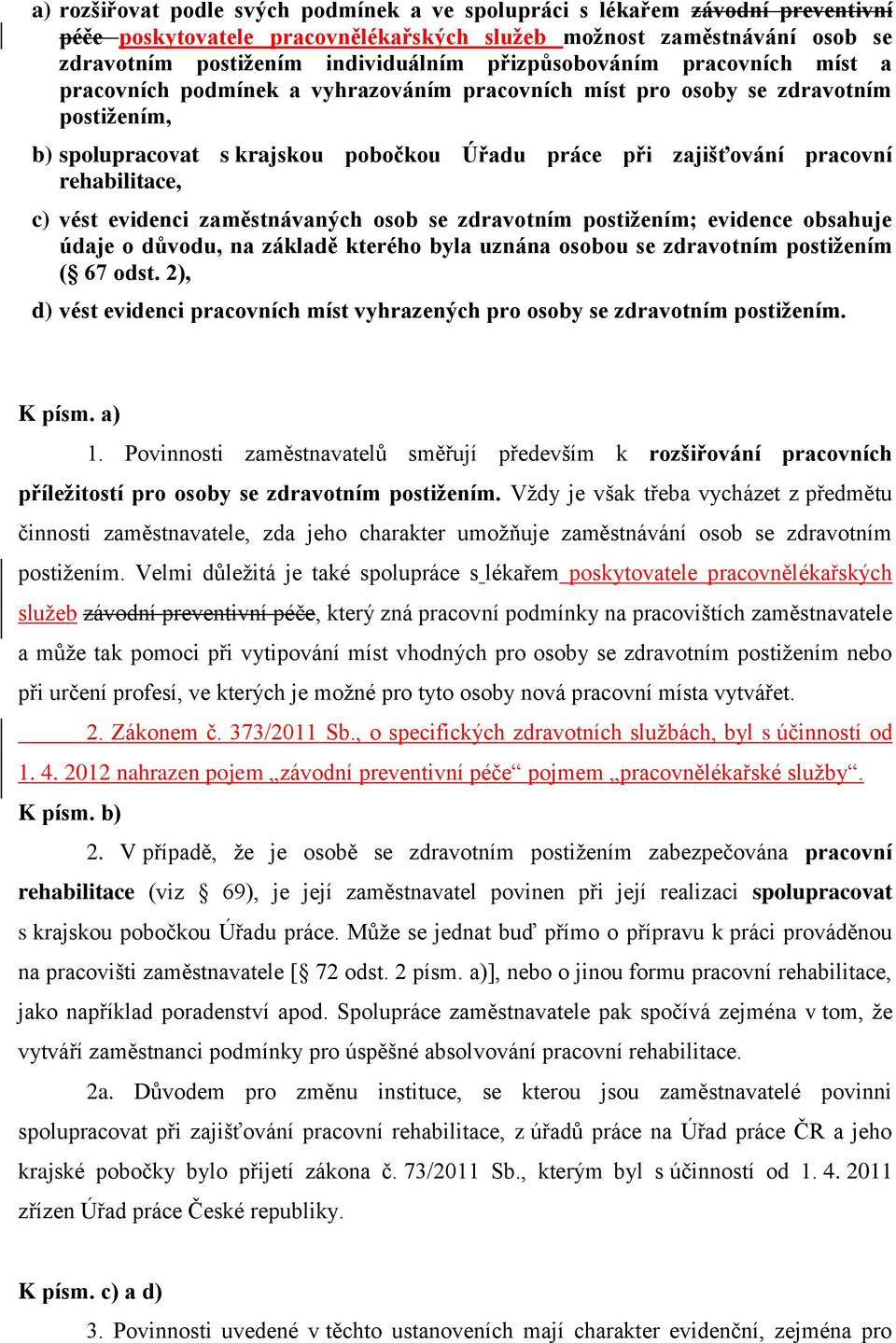 a) rozšiřovat podle svých podmínek a ve spolupráci s lékařem závodní preventivní péče poskytovatele pracovnělékařských služeb možnost zaměstnávání osob se zdravotním postižením individuálním přizpůsobováním pracovních míst a pracovních podmínek a vyhrazováním pracovních míst pro osoby se zdravotním postižením,

b) spolupracovat s krajskou pobočkou Úřadu práce při zajišťování pracovní rehabilitace,

c) vést evidenci zaměstnávaných osob se zdravotním postižením; evidence obsahuje údaje o důvodu, na základě kterého byla uznána osobou se zdravotním postižením (§ 67 odst. 2),

d) vést evidenci pracovních míst vyhrazených pro osoby se zdravotním postižením.

K písm. a)

1. Povinnosti zaměstnavatelů směřují především k rozšiřování pracovních příležitostí pro osoby se zdravotním postižením. Vždy je však třeba vycházet z předmětu činnosti zaměstnavatele, zda jeho charakter umožňuje zaměstnávání osob se zdravotním postižením. Velmi důležitá je také spolupráce s lékařem poskytovatele pracovnělékařských služeb závodní preventivní péče, který zná pracovní podmínky na pracovištích zaměstnavatele a může tak pomoci při vytipování míst vhodných pro osoby se zdravotním postižením nebo při určení profesí, ve kterých je možné pro tyto osoby nová pracovní místa vytvářet.

2. Zákonem č. 373/2011 Sb., o specifických zdravotních službách, byl s účinností od 1. 4. 2012 nahrazen pojem „závodní preventivní péče“ pojmem „pracovnělékařské služby“.

K písm. b)

2. V případě, že je osobě se zdravotním postižením zabezpečována pracovní rehabilitace (viz § 69), je její zaměstnavatel povinen při její realizaci spolupracovat s krajskou pobočkou Úřadu práce. Může se jednat buď přímo o přípravu k práci prováděnou na pracovišti zaměstnavatele [§ 72 odst. 2 písm. a)], nebo o jinou formu pracovní rehabilitace, jako například poradenství apod. Spolupráce zaměstnavatele pak spočívá zejména v tom, že vytváří zaměstnanci podmínky pro úspěšné absolvování pracovní rehabilitace.

2a. Důvodem pro změnu instituce, se kterou jsou zaměstnavatelé povinni spolupracovat při zajišťování pracovní rehabilitace, z úřadů práce na Úřad práce ČR a jeho krajské pobočky bylo přijetí zákona č. 73/2011 Sb., kterým byl s účinností od 1. 4. 2011 zřízen Úřad práce České republiky.

K písm. c) a d)

3. Povinnosti uvedené v těchto ustanoveních mají charakter evidenční, zejména pro